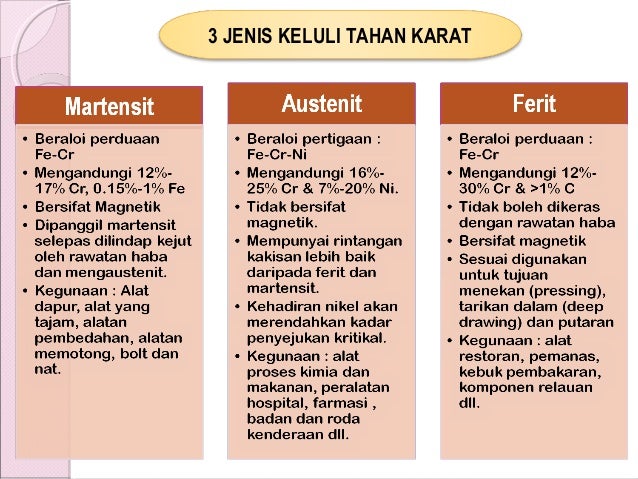 3 JENIS KELULI TAHAN KARAT

Martensit

• Beraloi perduaan Fe-Cr
• Mengandungi 12%-17% Cr, 0.15%-1% Fe
• Bersifat Magnetik
• Dipanggil martensit selepas dilindap kejut oleh rawatan haba dan mengaustenit.
• Kegunaan : Alat dapur, alat yang tajam, alatan pembedahan, alatan memotong, bolt dan nat.

Austenit

• Beraloi pertigaan : Fe-Cr-Ni
• Mengandungi 16%-25% Cr & 7%-20% Ni.
• Tidak bersifat magnetik.
• Mempunyai rintangan kakisan lebih baik daripada ferit dan martensit.
• Kehadiran nikel akan merendahkan kadar penyejukan kritikal.
• Kegunaan : alat proses kimia dan makanan, peralatan hospital, farmasi , badan dan roda kenderaan dll.

Ferit

• Beraloi perduaan : Fe-Cr
• Mengandungi 12%-30% Cr & >1% C
• Tidak boleh dikeras dengan rawatan haba
• Bersifat magnetik
• Sesuai digunakan untuk tujuan menekan (pressing), tarikan dalam (deep drawing) dan putaran
• Kegunaan : alat restoran, pemanas, kebuk pembakaran, komponen relauan dll.